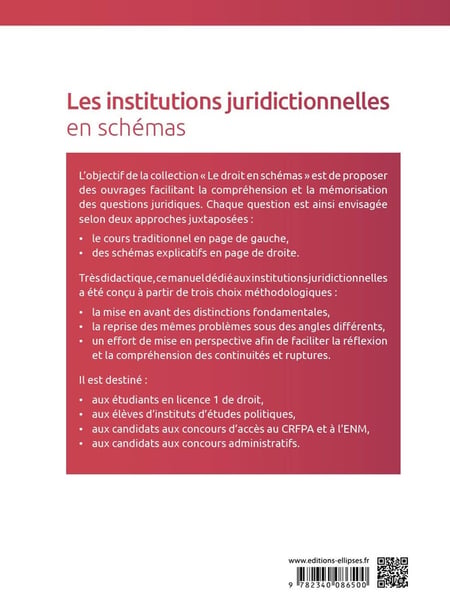 Les institutions juridictionnelles
en schémas

L'objectif de la collection « Le droit en schémas » est de proposer des ouvrages facilitant la compréhension et la mémorisation des questions juridiques. Chaque question est ainsi envisagée selon deux approches juxtaposées :

• le cours traditionnel en page de gauche,
• des schémas explicatifs en page de droite.

Très didactique, ce manuel dédié aux institutions juridictionnelles a été conçu à partir de trois choix méthodologiques :

• la mise en avant des distinctions fondamentales,
• la reprise des mêmes problèmes sous des angles différents,
• un effort de mise en perspective afin de faciliter la réflexion et la compréhension des continuités et ruptures.

Il est destiné :

• aux étudiants en licence 1 de droit,
• aux élèves d'instituts d'études politiques,
• aux candidats aux concours d'accès au CRFPA et à l'ENM,
• aux candidats aux concours administratifs.

www.editions-ellipses.fr

9 782340 086500